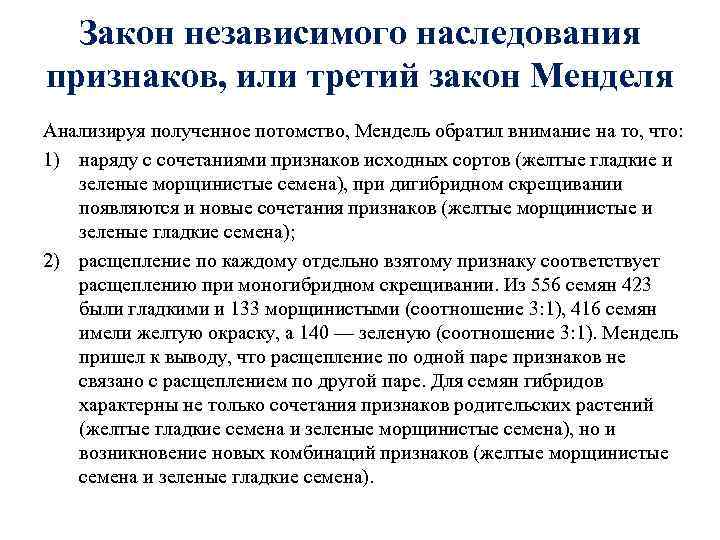 Закон независимого наследования признаков, или третий закон Менделя

Анализируя полученное потомство, Мендель обратил внимание на то, что:

1) наряду с сочетаниями признаков исходных сортов (желтые гладкие и зеленые морщинистые семена), при дигибридном скрещивании появляются и новые сочетания признаков (желтые морщинистые и зеленые гладкие семена);

2) расщепление по каждому отдельно взятому признаку соответствует расщеплению при моногибридном скрещивании. Из 556 семян 423 были гладкими и 133 морщинистыми (соотношение 3:1), 416 семян имели желтую окраску, а 140 — зеленую (соотношение 3:1). Мендель пришел к выводу, что расщепление по одной паре признаков не связано с расщеплением по другой паре. Для семян гибридов характерны не только сочетания признаков родительских растений (желтые гладкие семена и зеленые морщинистые семена), но и возникновение новых комбинаций признаков (желтые морщинистые семена и зеленые гладкие семена).